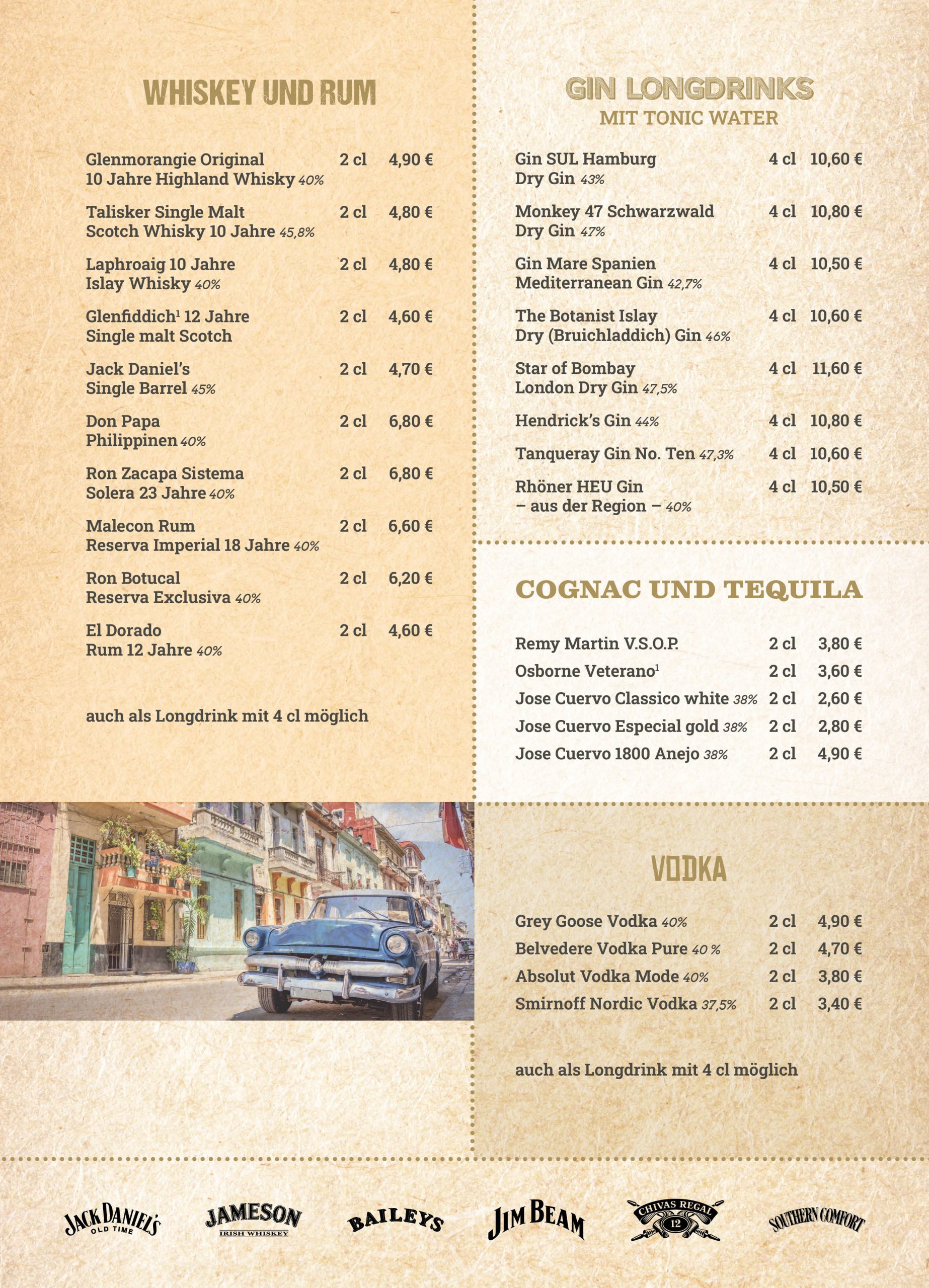 WHISKEY UND RUM

| | | |
|---|---|---|
| Glenmorangie Original 10 Jahre Highland Whisky 40% | 2 cl | 4,90 € |
| Talisker Single Malt Scotch Whisky 10 Jahre 45,8% | 2 cl | 4,80 € |
| Laphroaig 10 Jahre Islay Whisky 40% | 2 cl | 4,80 € |
| Glenfiddich$^1$ 12 Jahre Single malt Scotch | 2 cl | 4,60 € |
| Jack Daniel's Single Barrel 45% | 2 cl | 4,70 € |
| Don Papa Philippinen 40% | 2 cl | 6,80 € |
| Ron Zacapa Sistema Solera 23 Jahre 40% | 2 cl | 6,80 € |
| Malecon Rum Reserva Imperial 18 Jahre 40% | 2 cl | 6,60 € |
| Ron Botucal Reserva Exclusiva 40% | 2 cl | 6,20 € |
| El Dorado Rum 12 Jahre 40% | 2 cl | 4,60 € |

auch als Longdrink mit 4 cl möglich

GIN LONGDRINKS
MIT TONIC WATER

| | | |
|---|---|---|
| Gin SUL Hamburg Dry Gin 43% | 4 cl | 10,60 € |
| Monkey 47 Schwarzwald Dry Gin 47% | 4 cl | 10,80 € |
| Gin Mare Spanien Mediterranean Gin 42,7% | 4 cl | 10,50 € |
| The Botanist Islay Dry (Bruichladdich) Gin 46% | 4 cl | 10,60 € |
| Star of Bombay London Dry Gin 47,5% | 4 cl | 11,60 € |
| Hendrick's Gin 44% | 4 cl | 10,80 € |
| Tanqueray Gin No. Ten 47,3% | 4 cl | 10,60 € |
| Rhöner HEU Gin – aus der Region – 40% | 4 cl | 10,50 € |

COGNAC UND TEQUILA

| | | |
|---|---|---|
| Remy Martin V.S.O.P. | 2 cl | 3,80 € |
| Osborne Veterano$^1$ | 2 cl | 3,60 € |
| Jose Cuervo Classico white 38% | 2 cl | 2,60 € |
| Jose Cuervo Especial gold 38% | 2 cl | 2,80 € |
| Jose Cuervo 1800 Anejo 38% | 2 cl | 4,90 € |

VODKA

| | | |
|---|---|---|
| Grey Goose Vodka 40% | 2 cl | 4,90 € |
| Belvedere Vodka Pure 40 % | 2 cl | 4,70 € |
| Absolut Vodka Mode 40% | 2 cl | 3,80 € |
| Smirnoff Nordic Vodka 37,5% | 2 cl | 3,40 € |

auch als Longdrink mit 4 cl möglich

JACK DANIEL'S OLD TIME JAMESON IRISH WHISKEY BAILEYS JIM BEAM CHIVAS REGAL 12 SOUTHERN COMFORT